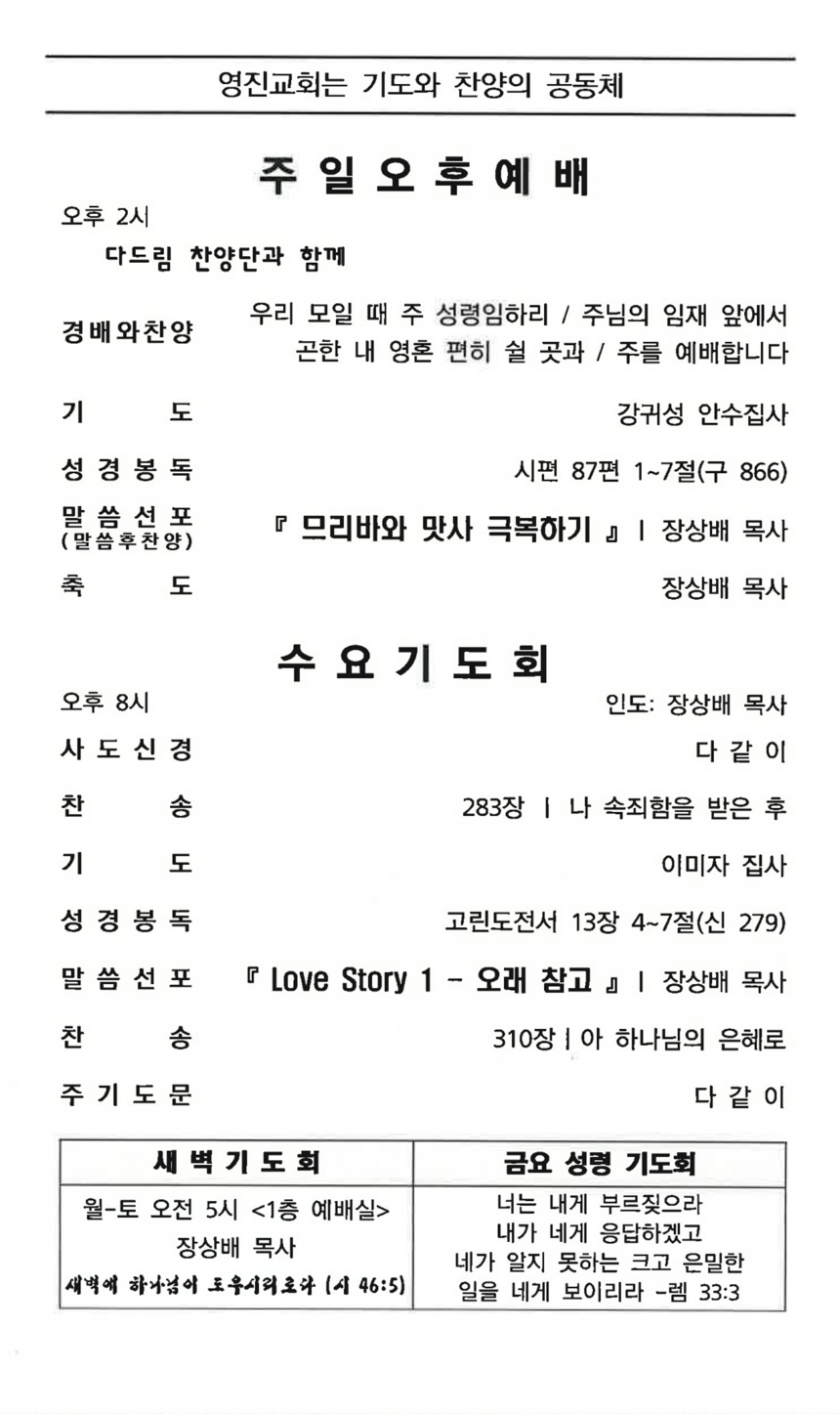 영진교회는 기도와 찬양의 공동체

주 일 오 후 예 배

오후 2시

다드림 찬양단과 함께

경배와찬양 우리 모일 때 주 성령임하리 / 주님의 임재 앞에서 곤한 내 영혼 편히 쉴 곳과 / 주를 예배합니다

기 도 강귀성 안수집사

성 경 봉 독 시편 87편 1~7절(구 866)

말 씀 선 포 (말씀후찬양) 『 므리바와 맛사 극복하기 』 | 장상배 목사

축 도 장상배 목사

수 요 기 도 회

오후 8시 인도: 장상배 목사

사 도 신 경 다 같 이

찬 송 283장 | 나 속죄함을 받은 후

기 도 이미자 집사

성 경 봉 독 고린도전서 13장 4~7절(신 279)

말 씀 선 포 『 Love Story 1 - 오래 참고 』 | 장상배 목사

찬 송 310장 | 아 하나님의 은혜로

주 기 도 문 다 같 이

| 새 벽 기 도 회 | 금요 성령 기도회 |
|---|---|
| 월-토 오전 5시 <1층 예배실> 장상배 목사 새벽에 하나님이 도우시리로다 (시 46:5) | 너는 내게 부르짖으라 내가 네게 응답하겠고 네가 알지 못하는 크고 은밀한 일을 네게 보이리라 -렘 33:3 |